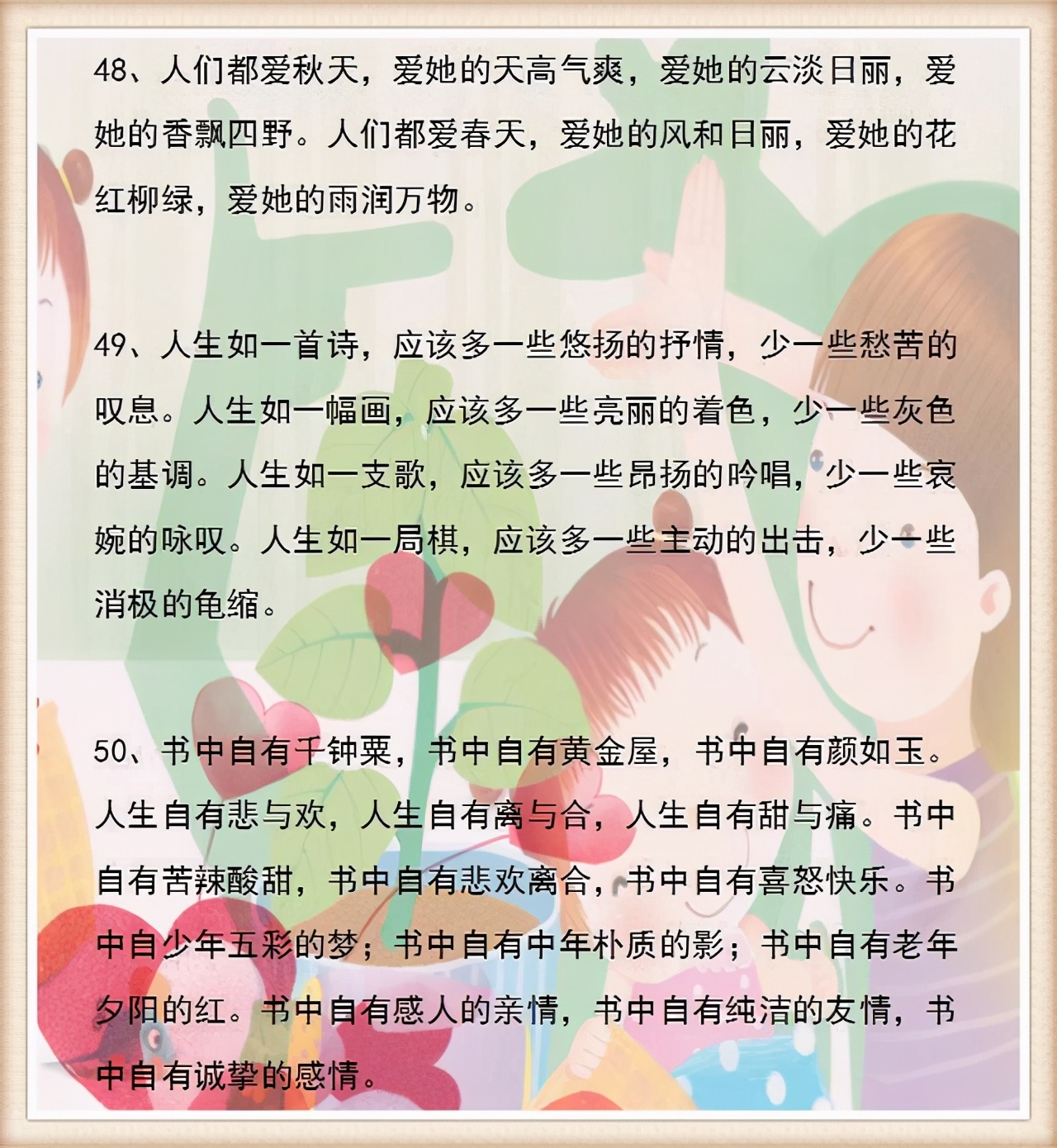 48、人们都爱秋天，爱她的天高气爽，爱她的云淡日丽，爱她的香飘四野。人们都爱春天，爱她的风和日丽，爱她的花红柳绿，爱她的雨润万物。

49、人生如一首诗，应该多一些悠扬的抒情，少一些愁苦的叹息。人生如一幅画，应该多一些亮丽的着色，少一些灰色的基调。人生如一支歌，应该多一些昂扬的吟唱，少一些哀婉的咏叹。人生如一局棋，应该多一些主动的出击，少一些消极的龟缩。

50、书中自有千钟粟，书中自有黄金屋，书中自有颜如玉。人生自有悲与欢，人生自有离与合，人生自有甜与痛。书中自有苦辣酸甜，书中自有悲欢离合，书中自有喜怒快乐。书中自少年五彩的梦；书中自有中年朴质的影；书中自有老年夕阳的红。书中自有感人的亲情，书中自有纯洁的友情，书中自有诚挚的感情。